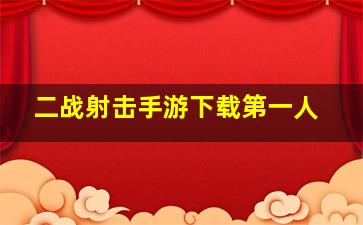 二战射击手游下载第一人